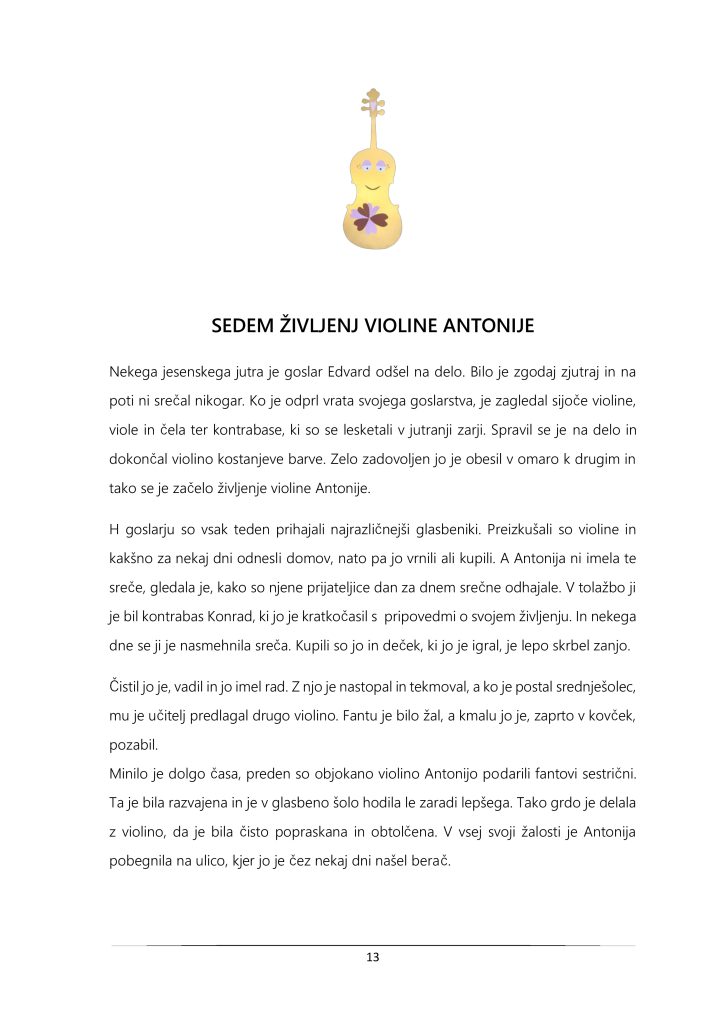 SEDEM ŽIVLJENJ VIOLINE ANTONIJE

Nekega jesenskega jutra je goslar Edvard odšel na delo. Bilo je zgodaj zjutraj in na poti ni srečal nikogar. Ko je odprl vrata svojega goslarstva, je zagledal sijoče violine, viole in čela ter kontrabase, ki so se lesketali v jutranji zarji. Spravil se je na delo in dokončal violino kostanjeve barve. Zelo zadovoljen jo je obesil v omaro k drugim in tako se je začelo življenje violine Antonije.

H goslarju so vsak teden prihajali najrazličnejši glasbeniki. Preizkušali so violine in kakšno za nekaj dni odnesli domov, nato pa jo vrnili ali kupili. A Antonija ni imela te sreče, gledala je, kako so njene prijateljice dan za dnem srečne odhajale. V tolažbo ji je bil kontrabas Konrad, ki jo je kratkočasil s pripovedmi o svojem življenju. In nekega dne se ji je nasmehnila sreča. Kupili so jo in deček, ki jo je igral, je lepo skrbel zanjo.

Čistil jo je, vadil in jo imel rad. Z njo je nastopal in tekmoval, a ko je postal srednješolec, mu je učitelj predlagal drugo violino. Fantu je bilo žal, a kmalu jo je, zaprto v kovček, pozabil.
Minilo je dolgo časa, preden so objokano violino Antonijo podarili fantovi sestrični. Ta je bila razvajena in je v glasbeno šolo hodila le zaradi lepšega. Tako grdo je delala z violino, da je bila čisto popraskana in obtolčena. V vsej svoji žalosti je Antonija pobegnila na ulico, kjer jo je čez nekaj dni našel berač.

13